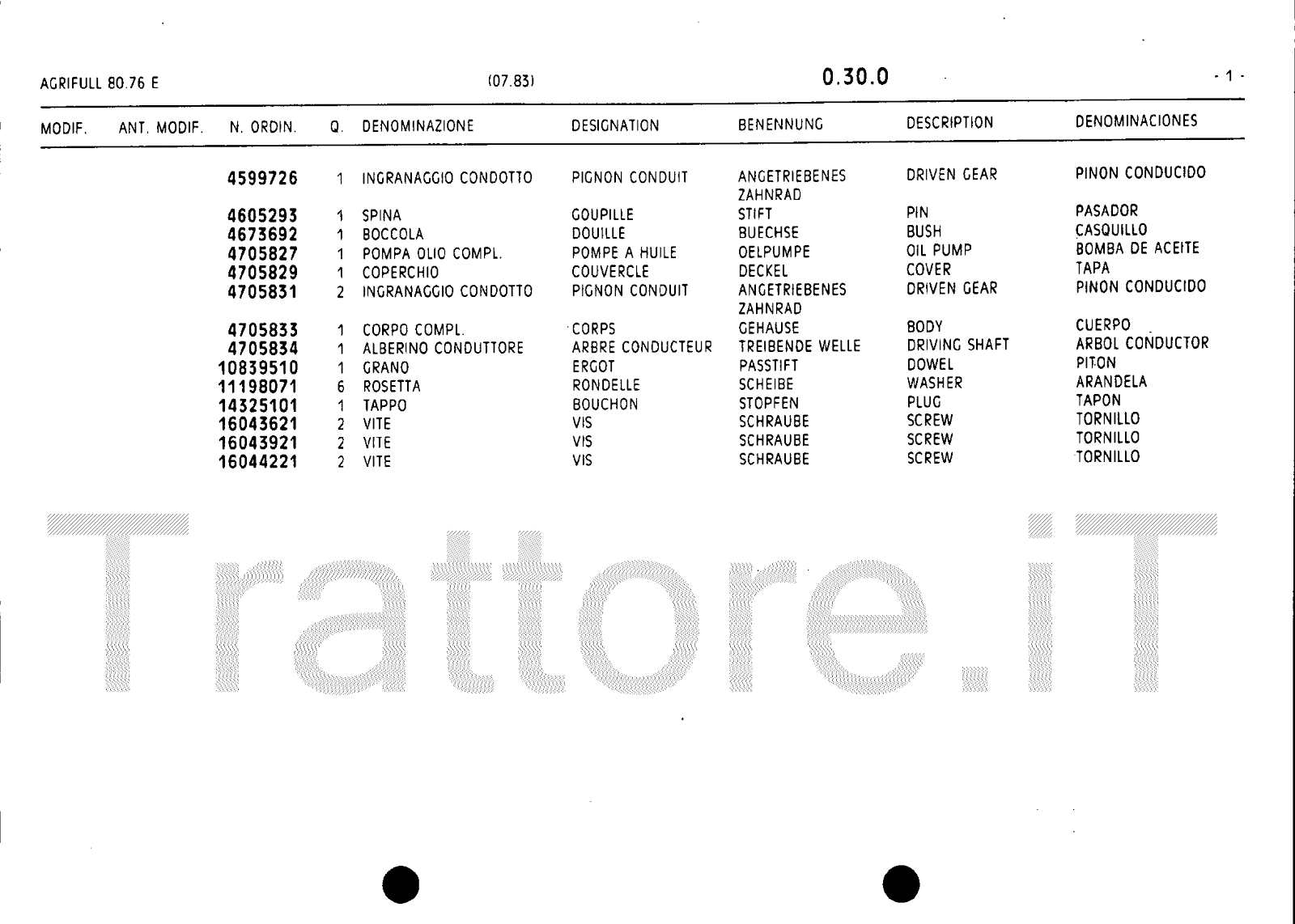 AGRIFULL 80.76 E (07.83) 0.30.0 - 1 -

| MODIF. | ANT. MODIF. | N. ORDIN. | Q. | DENOMINAZIONE | DESIGNATION | BENENNUNG | DESCRIPTION | DENOMINACIONES |
|---|---|---|---|---|---|---|---|---|
| | | 4599726 | 1 | INGRANAGGIO CONDOTTO | PIGNON CONDUIT | ANGETRIEBENES ZAHNRAD | DRIVEN GEAR | PINON CONDUCIDO |
| | | 4605293 | 1 | SPINA | GOUPILLE | STIFT | PIN | PASADOR |
| | | 4673692 | 1 | BOCCOLA | DOUILLE | BUECHSE | BUSH | CASQUILLO |
| | | 4705827 | 1 | POMPA OLIO COMPL. | POMPE A HUILE | OELPUMPE | OIL PUMP | BOMBA DE ACEITE |
| | | 4705829 | 1 | COPERCHIO | COUVERCLE | DECKEL | COVER | TAPA |
| | | 4705831 | 2 | INGRANAGGIO CONDOTTO | PIGNON CONDUIT | ANGETRIEBENES ZAHNRAD | DRIVEN GEAR | PINON CONDUCIDO |
| | | 4705833 | 1 | CORPO COMPL. | CORPS | GEHAUSE | BODY | CUERPO |
| | | 4705834 | 1 | ALBERINO CONDUTTORE | ARBRE CONDUCTEUR | TREIBENDE WELLE | DRIVING SHAFT | ARBOL CONDUCTOR |
| | | 10839510 | 1 | GRANO | ERGOT | PASSTIFT | DOWEL | PITON |
| | | 11198071 | 6 | ROSETTA | RONDELLE | SCHEIBE | WASHER | ARANDELA |
| | | 14325101 | 1 | TAPPO | BOUCHON | STOPFEN | PLUG | TAPON |
| | | 16043621 | 2 | VITE | VIS | SCHRAUBE | SCREW | TORNILLO |
| | | 16043921 | 2 | VITE | VIS | SCHRAUBE | SCREW | TORNILLO |
| | | 16044221 | 2 | VITE | VIS | SCHRAUBE | SCREW | TORNILLO |

Trattore.iT